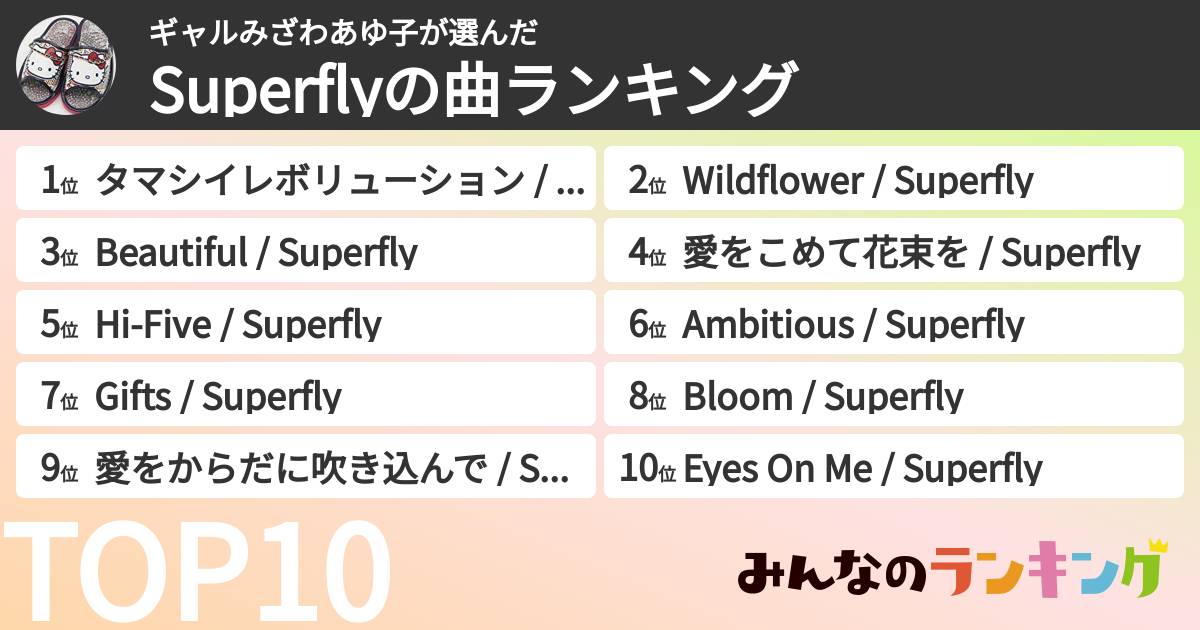 ギャルみざわあゆ子が選んだ
Superflyの曲ランキング

1位 タマシイレボリューション / ...
2位 Wildflower / Superfly
3位 Beautiful / Superfly
4位 愛をこめて花束を / Superfly
5位 Hi-Five / Superfly
6位 Ambitious / Superfly
7位 Gifts / Superfly
8位 Bloom / Superfly
9位 愛をからだに吹き込んで / S...
10位 Eyes On Me / Superfly

TOP10

みんなのランキング